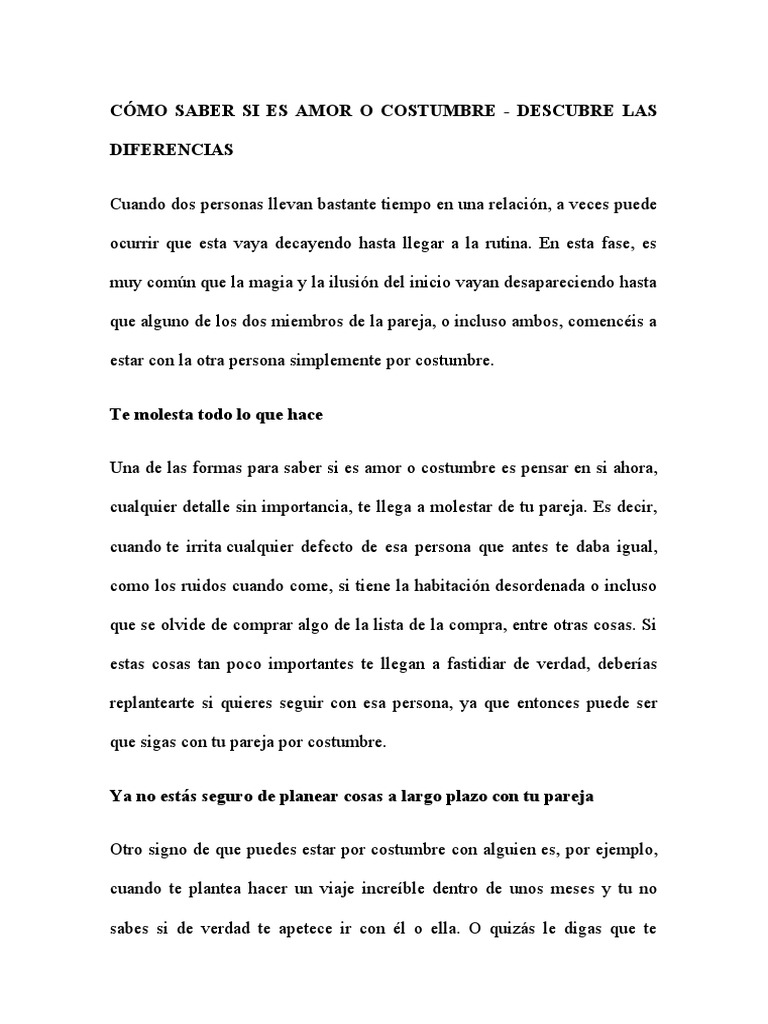 CÓMO SABER SI ES AMOR O COSTUMBRE - DESCUBRE LAS DIFERENCIAS

Cuando dos personas llevan bastante tiempo en una relación, a veces puede ocurrir que esta vaya decayendo hasta llegar a la rutina. En esta fase, es muy común que la magia y la ilusión del inicio vayan desapareciendo hasta que alguno de los dos miembros de la pareja, o incluso ambos, comencéis a estar con la otra persona simplemente por costumbre.

Te molesta todo lo que hace

Una de las formas para saber si es amor o costumbre es pensar en si ahora, cualquier detalle sin importancia, te llega a molestar de tu pareja. Es decir, cuando te irrita cualquier defecto de esa persona que antes te daba igual, como los ruidos cuando come, si tiene la habitación desordenada o incluso que se olvide de comprar algo de la lista de la compra, entre otras cosas. Si estas cosas tan poco importantes te llegan a fastidiar de verdad, deberías replantearte si quieres seguir con esa persona, ya que entonces puede ser que sigas con tu pareja por costumbre.

Ya no estás seguro de planear cosas a largo plazo con tu pareja

Otro signo de que puedes estar por costumbre con alguien es, por ejemplo, cuando te plantea hacer un viaje increíble dentro de unos meses y tu no sabes si de verdad te apetece ir con él o ella. O quizás le digas que te